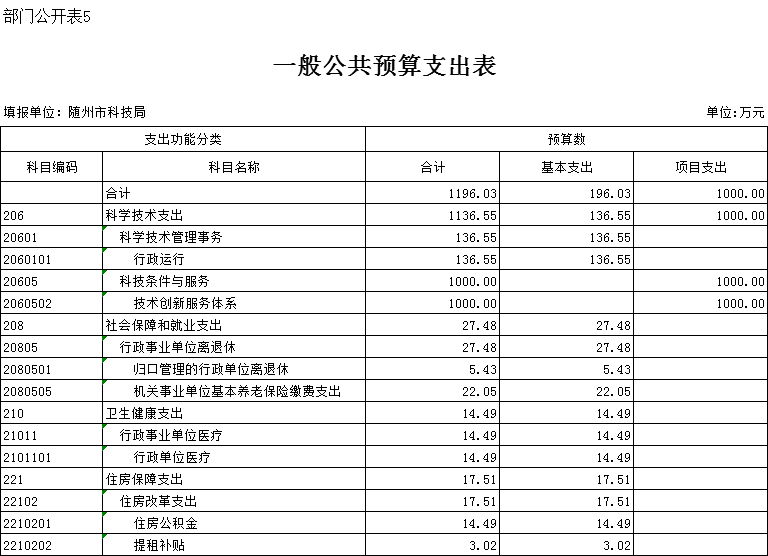 部门公开表5

一般公共预算支出表

填报单位：随州市科技局

单位：万元

| 支出功能分类 | | 预算数 | | |
|---|---|---|---|---|
| 科目编码 | 科目名称 | 合计 | 基本支出 | 项目支出 |
| | 合计 | 1196.03 | 196.03 | 1000.00 |
| 206 | 科学技术支出 | 1136.55 | 136.55 | 1000.00 |
| 20601 | 科学技术管理事务 | 136.55 | 136.55 | |
| 2060101 | 行政运行 | 136.55 | 136.55 | |
| 20605 | 科技条件与服务 | 1000.00 | | 1000.00 |
| 2060502 | 技术创新服务体系 | 1000.00 | | 1000.00 |
| 208 | 社会保障和就业支出 | 27.48 | 27.48 | |
| 20805 | 行政事业单位离退休 | 27.48 | 27.48 | |
| 2080501 | 归口管理的行政单位离退休 | 5.43 | 5.43 | |
| 2080505 | 机关事业单位基本养老保险缴费支出 | 22.05 | 22.05 | |
| 210 | 卫生健康支出 | 14.49 | 14.49 | |
| 21011 | 行政事业单位医疗 | 14.49 | 14.49 | |
| 2101101 | 行政单位医疗 | 14.49 | 14.49 | |
| 221 | 住房保障支出 | 17.51 | 17.51 | |
| 22102 | 住房改革支出 | 17.51 | 17.51 | |
| 2210201 | 住房公积金 | 14.49 | 14.49 | |
| 2210202 | 提租补贴 | 3.02 | 3.02 | |